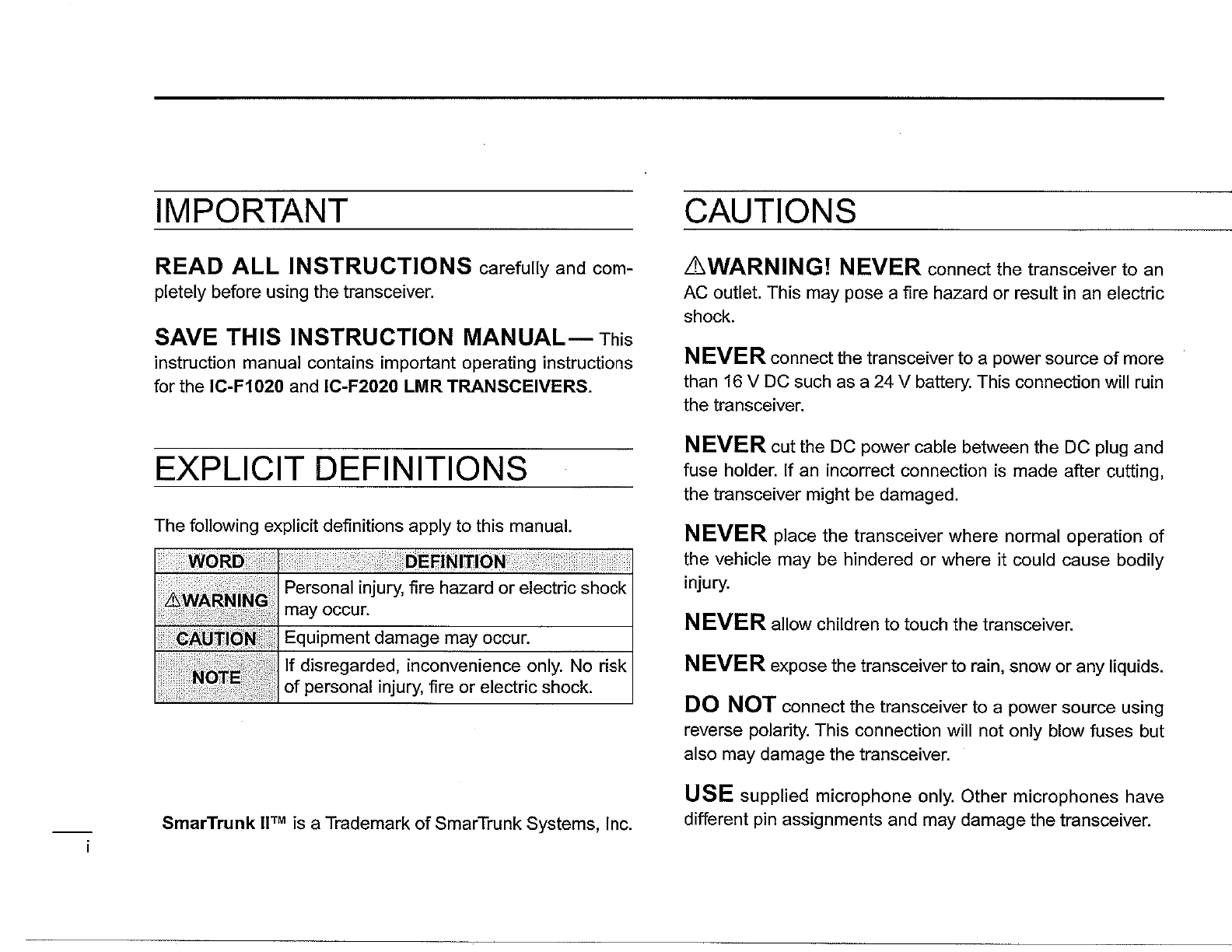 IMPORTANT

READ ALL INSTRUCTIONS carefully and completely before using the transceiver.

SAVE THIS INSTRUCTION MANUAL— This instruction manual contains important operating instructions for the IC-F1020 and IC-F2020 LMR TRANSCEIVERS.

EXPLICIT DEFINITIONS

The following explicit definitions apply to this manual.

| WORD | DEFINITION |
|---|---|
| ⚠WARNING | Personal injury, fire hazard or electric shock may occur. |
| CAUTION | Equipment damage may occur. |
| NOTE | If disregarded, inconvenience only. No risk of personal injury, fire or electric shock. |

SmarTrunk II™ is a Trademark of SmarTrunk Systems, Inc.

i

CAUTIONS

⚠WARNING! NEVER connect the transceiver to an AC outlet. This may pose a fire hazard or result in an electric shock.

NEVER connect the transceiver to a power source of more than 16 V DC such as a 24 V battery. This connection will ruin the transceiver.

NEVER cut the DC power cable between the DC plug and fuse holder. If an incorrect connection is made after cutting, the transceiver might be damaged.

NEVER place the transceiver where normal operation of the vehicle may be hindered or where it could cause bodily injury.

NEVER allow children to touch the transceiver.

NEVER expose the transceiver to rain, snow or any liquids.

DO NOT connect the transceiver to a power source using reverse polarity. This connection will not only blow fuses but also may damage the transceiver.

USE supplied microphone only. Other microphones have different pin assignments and may damage the transceiver.